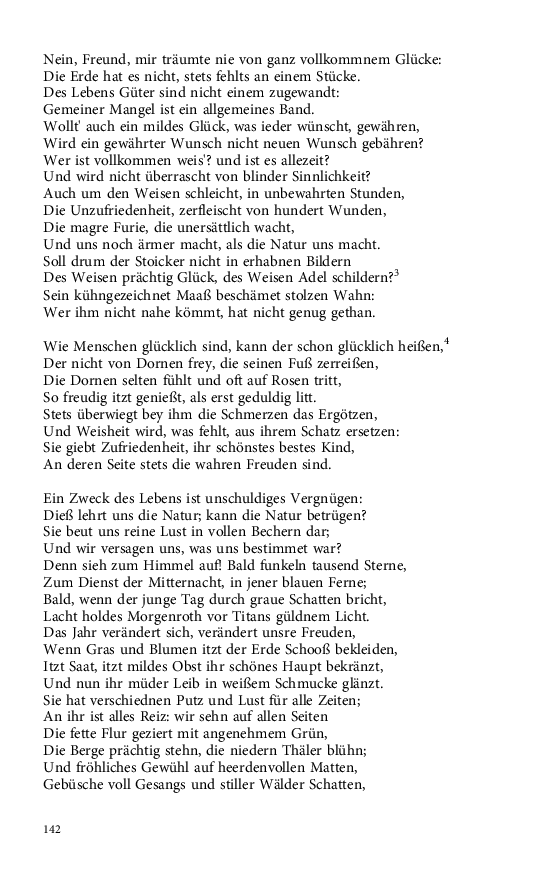 Nein, Freund, mir träumte nie von ganz vollkommnem Glücke:
Die Erde hat es nicht, stets fehlts an einem Stücke.
Des Lebens Güter sind nicht einem zugewandt:
Gemeiner Mangel ist ein allgemeines Band.
Wollt' auch ein mildes Glück, was ieder wünscht, gewähren,
Wird ein gewährter Wunsch nicht neuen Wunsch gebähren?
Wer ist vollkommen weis'? und ist es allezeit?
Und wird nicht überrascht von blinder Sinnlichkeit?
Auch um den Weisen schleicht, in unbewahrten Stunden,
Die Unzufriedenheit, zerfleischt von hundert Wunden,
Die magre Furie, die unersättlich wacht,
Und uns noch ärmer macht, als die Natur uns macht.
Soll drum der Stoicker nicht in erhabnen Bildern
Des Weisen prächtig Glück, des Weisen Adel schildern?$^3$
Sein kühngezeichnet Maaß beschämet stolzen Wahn:
Wer ihm nicht nahe kömmt, hat nicht genug gethan.

Wie Menschen glücklich sind, kann der schon glücklich heißen,$^4$
Der nicht von Dornen frey, die seinen Fuß zerreißen,
Die Dornen selten fühlt und oft auf Rosen tritt,
So freudig itzt genießt, als erst geduldig litt.
Stets überwiegt bey ihm die Schmerzen das Ergötzen,
Und Weisheit wird, was fehlt, aus ihrem Schatz ersetzen:
Sie giebt Zufriedenheit, ihr schönstes bestes Kind,
An deren Seite stets die wahren Freuden sind.

Ein Zweck des Lebens ist unschuldiges Vergnügen:
Dieß lehrt uns die Natur; kann die Natur betrügen?
Sie beut uns reine Lust in vollen Bechern dar;
Und wir versagen uns, was uns bestimmet war?
Denn sieh zum Himmel auf! Bald funkeln tausend Sterne,
Zum Dienst der Mitternacht, in jener blauen Ferne;
Bald, wenn der junge Tag durch graue Schatten bricht,
Lacht holdes Morgenroth vor Titans güldnem Licht.
Das Jahr verändert sich, verändert unsre Freuden,
Wenn Gras und Blumen itzt der Erde Schooß bekleiden,
Itzt Saat, itzt mildes Obst ihr schönes Haupt bekränzt,
Und nun ihr müder Leib in weißem Schmucke glänzt.
Sie hat verschiednen Putz und Lust für alle Zeiten;
An ihr ist alles Reiz: wir sehn auf allen Seiten
Die fette Flur geziert mit angenehmem Grün,
Die Berge prächtig stehn, die niedern Thäler blühn;
Und fröhliches Gewühl auf heerdenvollen Matten,
Gebüsche voll Gesangs und stiller Wälder Schatten,

142